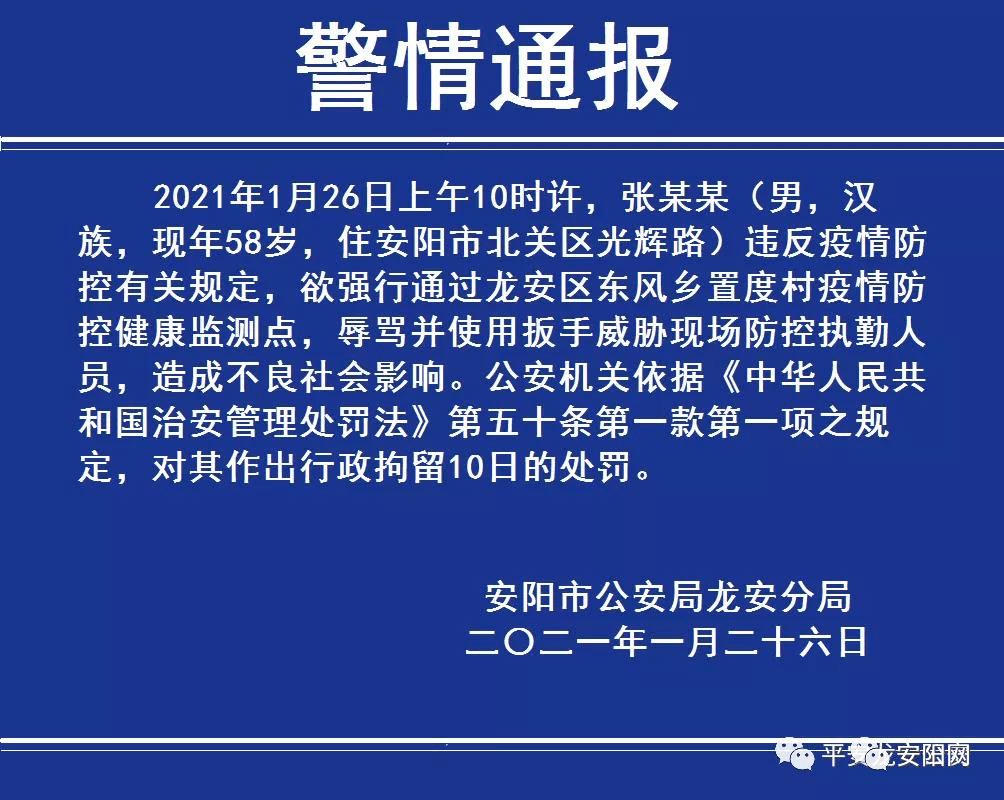 警情通报

2021年1月26日上午10时许，张某某（男，汉族，现年58岁，住安阳市北关区光辉路）违反疫情防控有关规定，欲强行通过龙安区东风乡置度村疫情防控健康监测点，辱骂并使用扳手威胁现场防控执勤人员，造成不良社会影响。公安机关依据《中华人民共和国治安管理处罚法》第五十条第一款第一项之规定，对其作出行政拘留10日的处罚。

安阳市公安局龙安分局
二〇二一年一月二十六日

平安龙安阳网